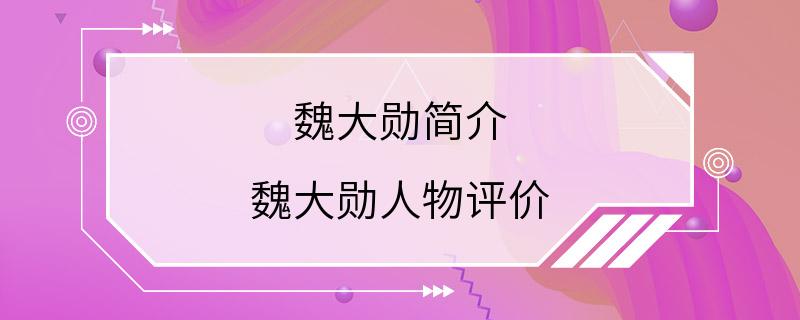 魏大勋简介

魏大勋人物评价